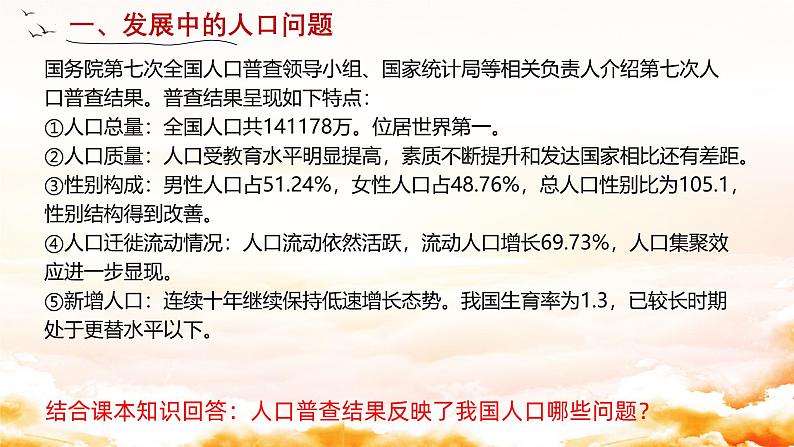 一、发展中的人口问题

国务院第七次全国人口普查领导小组、国家统计局等相关负责人介绍第七次人口普查结果。普查结果呈现如下特点：
①人口总量：全国人口共141178万。位居世界第一。
②人口质量：人口受教育水平明显提高，素质不断提升和发达国家相比还有差距。
③性别构成：男性人口占51.24%，女性人口占48.76%，总人口性别比为105.1，性别结构得到改善。
④人口迁徙流动情况：人口流动依然活跃，流动人口增长69.73%，人口集聚效应进一步显现。
⑤新增人口：连续十年继续保持低速增长态势。我国生育率为1.3，已较长时期处于更替水平以下。

结合课本知识回答：人口普查结果反映了我国人口哪些问题？